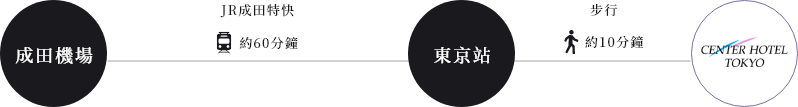 成田機場

JR成田特快

約60分鐘

東京站

步行

約10分鐘

CENTER HOTEL TOKYO